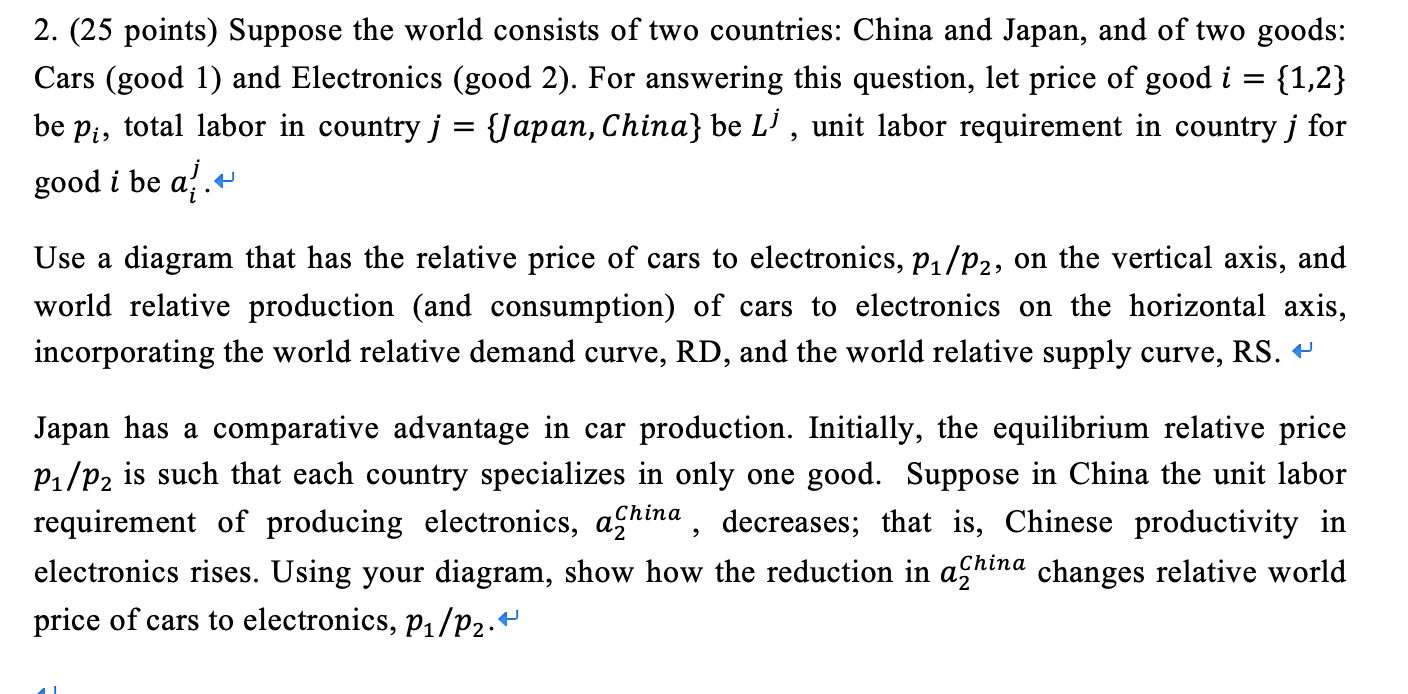 2. (25 points) Suppose the world consists of two countries: China and Japan, and of two goods: Cars (good 1) and Electronics (good 2). For answering this question, let price of good $i = \{1,2\}$ be $p_i$, total labor in country $j = \{Japan, China\}$ be $L^j$ , unit labor requirement in country $j$ for good $i$ be $a_i^j$.

Use a diagram that has the relative price of cars to electronics, $p_1/p_2$, on the vertical axis, and world relative production (and consumption) of cars to electronics on the horizontal axis, incorporating the world relative demand curve, RD, and the world relative supply curve, RS.

Japan has a comparative advantage in car production. Initially, the equilibrium relative price $p_1/p_2$ is such that each country specializes in only one good. Suppose in China the unit labor requirement of producing electronics, $a_2^{China}$ , decreases; that is, Chinese productivity in electronics rises. Using your diagram, show how the reduction in $a_2^{China}$ changes relative world price of cars to electronics, $p_1/p_2$.